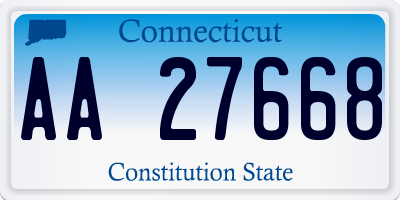 Connecticut

AA 27668

Constitution State